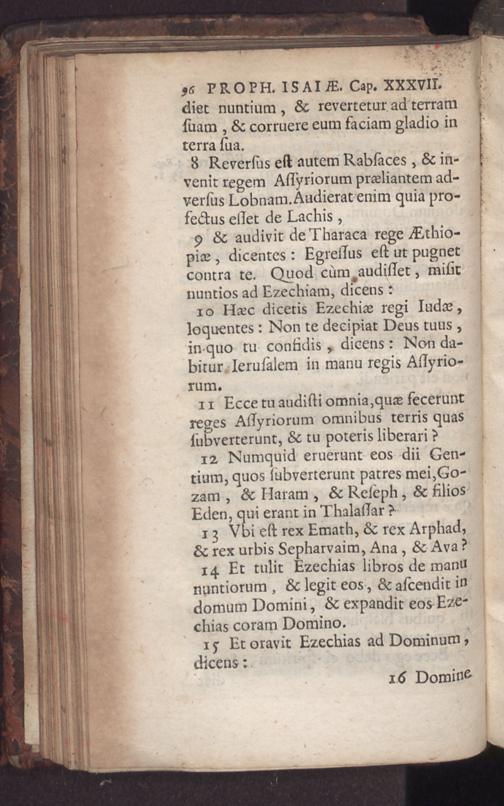 96 PROPH. ISAIÆ. Cap. XXXVII.

diet nuntium, & revertetur ad terram ſuam, & corruere eum faciam gladio in terra ſua.

8 Reverſus eſt autem Rabſaces, & invenit regem Aſſyriorum præliantem adverſus Lobnam. Audierat enim quia profectus eſſet de Lachis,

9 & audivit de Tharaca rege Æthiopiæ, dicentes: Egreſſus eſt ut pugnet contra te. Quod cùm audiſſet, miſit nuntios ad Ezechiam, dicens:

10 Hæc dicetis Ezechiæ regi Iudæ, loquentes: Non te decipiat Deus tuus, in quo tu confidis, dicens: Non dabitur Ieruſalem in manu regis Aſſyriorum.

11 Ecce tu audiſti omnia, quæ fecerunt reges Aſſyriorum omnibus terris quas ſubverterunt, & tu poteris liberari?

12 Numquid eruerunt eos dii Gentium, quos ſubverterunt patres mei, Gozam, & Haram, & Reſeph, & filios Eden, qui erant in Thalaſſar?

13 Vbi eſt rex Emath, & rex Arphad, & rex urbis Sepharvaim, Ana, & Ava?

14 Et tulit Ezechias libros de manu nuntiorum, & legit eos, & aſcendit in domum Domini, & expandit eos Ezechias coram Domino.

15 Et oravit Ezechias ad Dominum, dicens:

16 Domine